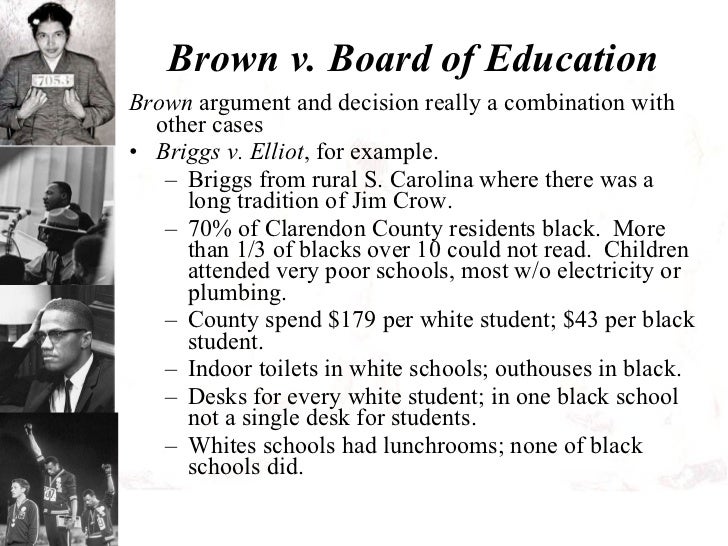 7053

Brown v. Board of Education

Brown argument and decision really a combination with other cases

• Briggs v. Elliot, for example.
  – Briggs from rural S. Carolina where there was a long tradition of Jim Crow.
  – 70% of Clarendon County residents black. More than 1/3 of blacks over 10 could not read. Children attended very poor schools, most w/o electricity or plumbing.
  – County spend \$179 per white student; \$43 per black student.
  – Indoor toilets in white schools; outhouses in black.
  – Desks for every white student; in one black school not a single desk for students.
  – Whites schools had lunchrooms; none of black schools did.